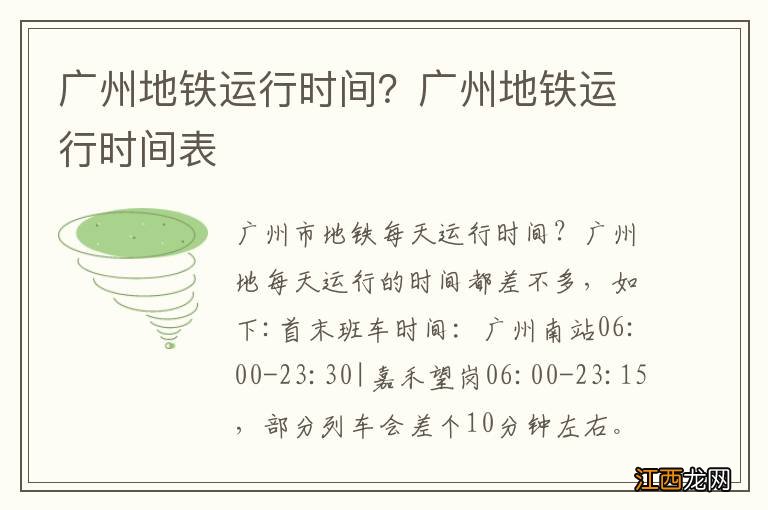 广州地铁运行时间？广州地铁运行时间表

广州市地铁每天运行时间？广州地每天运行的时间都差不多，如下：首末班车时间：广州南站06:00-23:30|嘉禾望岗06:00-23:15，部分列车会差个10分钟左右。

江西龙网